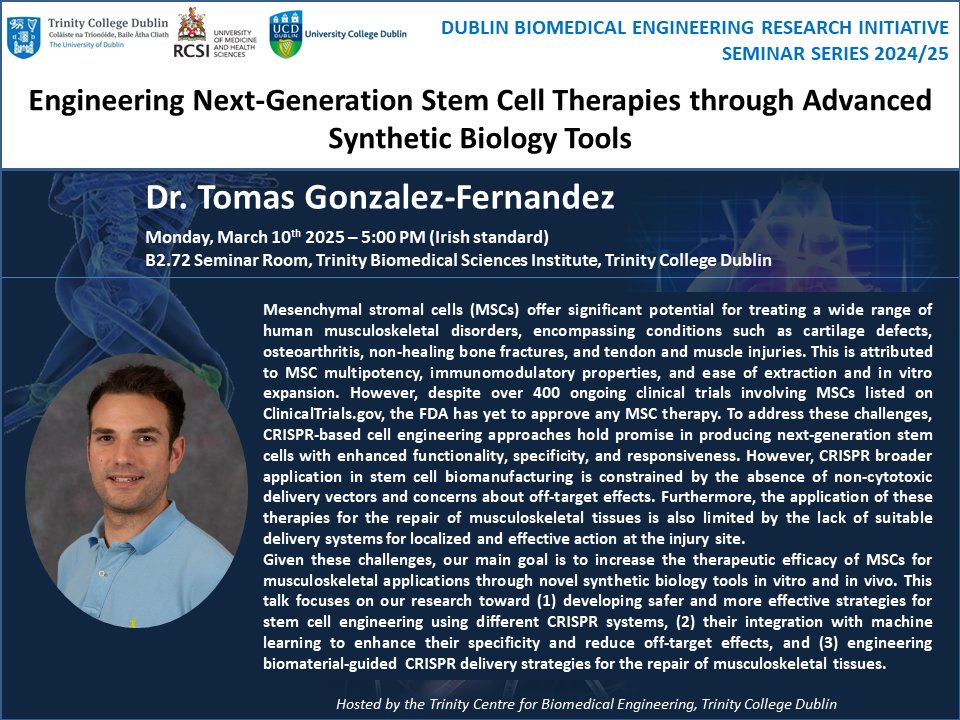 Trinity College Dublin
Coláiste na Tríonóide, Baile Átha Cliath
The University of Dublin

RCSI UNIVERSITY OF MEDICINE AND HEALTH SCIENCES

UCD DUBLIN University College Dublin

DUBLIN BIOMEDICAL ENGINEERING RESEARCH INITIATIVE
SEMINAR SERIES 2024/25

Engineering Next-Generation Stem Cell Therapies through Advanced Synthetic Biology Tools

Dr. Tomas Gonzalez-Fernandez

Monday, March 10$^{th}$ 2025 – 5:00 PM (Irish standard)
B2.72 Seminar Room, Trinity Biomedical Sciences Institute, Trinity College Dublin

Mesenchymal stromal cells (MSCs) offer significant potential for treating a wide range of human musculoskeletal disorders, encompassing conditions such as cartilage defects, osteoarthritis, non-healing bone fractures, and tendon and muscle injuries. This is attributed to MSC multipotency, immunomodulatory properties, and ease of extraction and in vitro expansion. However, despite over 400 ongoing clinical trials involving MSCs listed on ClinicalTrials.gov, the FDA has yet to approve any MSC therapy. To address these challenges, CRISPR-based cell engineering approaches hold promise in producing next-generation stem cells with enhanced functionality, specificity, and responsiveness. However, CRISPR broader application in stem cell biomanufacturing is constrained by the absence of non-cytotoxic delivery vectors and concerns about off-target effects. Furthermore, the application of these therapies for the repair of musculoskeletal tissues is also limited by the lack of suitable delivery systems for localized and effective action at the injury site.
Given these challenges, our main goal is to increase the therapeutic efficacy of MSCs for musculoskeletal applications through novel synthetic biology tools in vitro and in vivo. This talk focuses on our research toward (1) developing safer and more effective strategies for stem cell engineering using different CRISPR systems, (2) their integration with machine learning to enhance their specificity and reduce off-target effects, and (3) engineering biomaterial-guided CRISPR delivery strategies for the repair of musculoskeletal tissues.

Hosted by the Trinity Centre for Biomedical Engineering, Trinity College Dublin